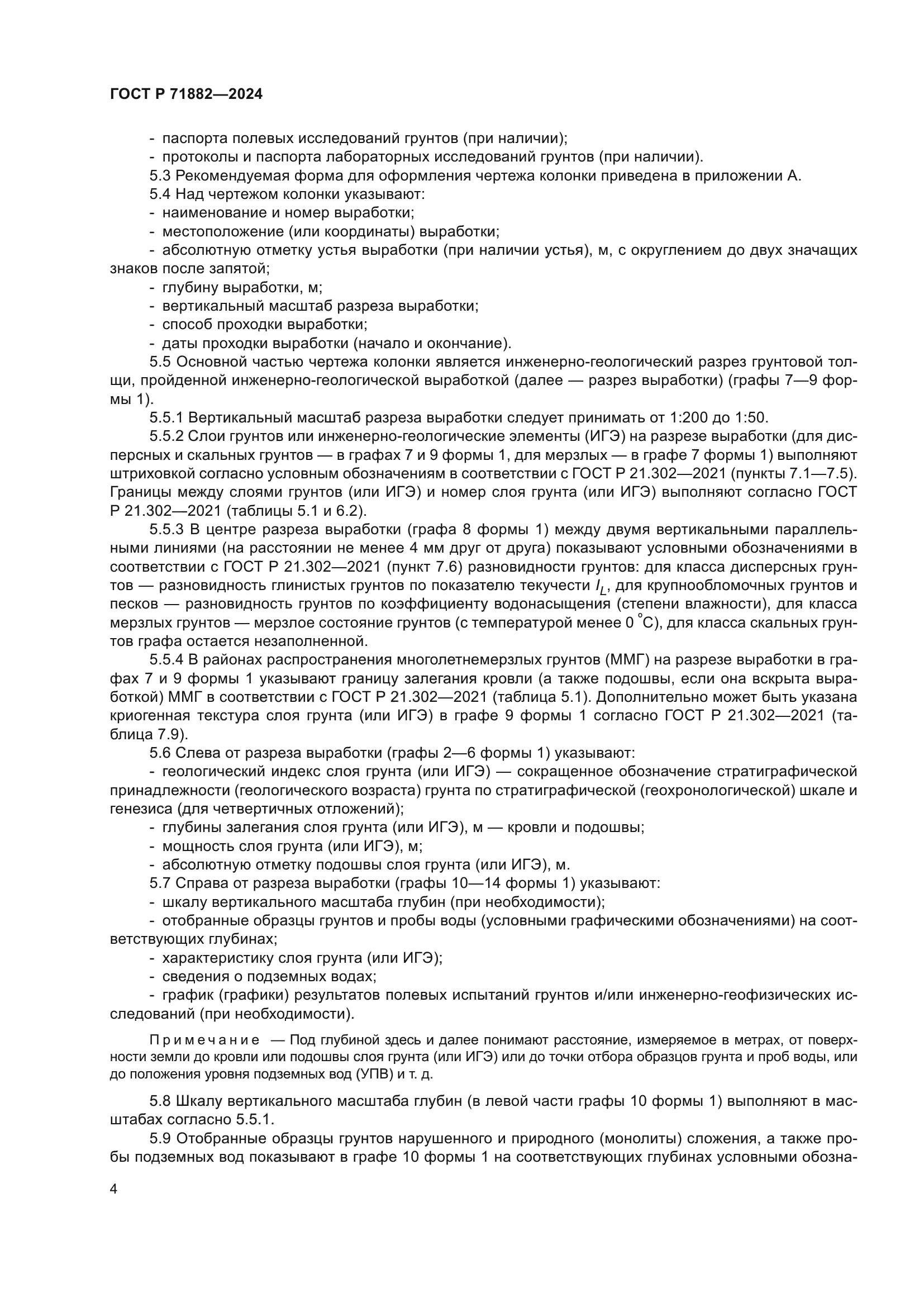 ГОСТ Р 71882—2024

- паспорта полевых исследований грунтов (при наличии);
- протоколы и паспорта лабораторных исследований грунтов (при наличии).

5.3 Рекомендуемая форма для оформления чертежа колонки приведена в приложении А.

5.4 Над чертежом колонки указывают:
- наименование и номер выработки;
- местоположение (или координаты) выработки;
- абсолютную отметку устья выработки (при наличии устья), м, с округлением до двух значащих знаков после запятой;
- глубину выработки, м;
- вертикальный масштаб разреза выработки;
- способ проходки выработки;
- даты проходки выработки (начало и окончание).

5.5 Основной частью чертежа колонки является инженерно-геологический разрез грунтовой толщи, пройденной инженерно-геологической выработкой (далее — разрез выработки) (графы 7—9 формы 1).

5.5.1 Вертикальный масштаб разреза выработки следует принимать от 1:200 до 1:50.

5.5.2 Слои грунтов или инженерно-геологические элементы (ИГЭ) на разрезе выработки (для дисперсных и скальных грунтов — в графах 7 и 9 формы 1, для мерзлых — в графе 7 формы 1) выполняют штриховкой согласно условным обозначениям в соответствии с ГОСТ Р 21.302—2021 (пункты 7.1—7.5). Границы между слоями грунтов (или ИГЭ) и номер слоя грунта (или ИГЭ) выполняют согласно ГОСТ Р 21.302—2021 (таблицы 5.1 и 6.2).

5.5.3 В центре разреза выработки (графа 8 формы 1) между двумя вертикальными параллельными линиями (на расстоянии не менее 4 мм друг от друга) показывают условными обозначениями в соответствии с ГОСТ Р 21.302—2021 (пункт 7.6) разновидности грунтов: для класса дисперсных грунтов — разновидность глинистых грунтов по показателю текучести $I_L$, для крупнообломочных грунтов и песков — разновидность грунтов по коэффициенту водонасыщения (степени влажности), для класса мерзлых грунтов — мерзлое состояние грунтов (с температурой менее 0 °С), для класса скальных грунтов графа остается незаполненной.

5.5.4 В районах распространения многолетнемерзлых грунтов (ММГ) на разрезе выработки в графах 7 и 9 формы 1 указывают границу залегания кровли (а также подошвы, если она вскрыта выработкой) ММГ в соответствии с ГОСТ Р 21.302—2021 (таблица 5.1). Дополнительно может быть указана криогенная текстура слоя грунта (или ИГЭ) в графе 9 формы 1 согласно ГОСТ Р 21.302—2021 (таблица 7.9).

5.6 Слева от разреза выработки (графы 2—6 формы 1) указывают:
- геологический индекс слоя грунта (или ИГЭ) — сокращенное обозначение стратиграфической принадлежности (геологического возраста) грунта по стратиграфической (геохронологической) шкале и генезиса (для четвертичных отложений);
- глубины залегания слоя грунта (или ИГЭ), м — кровли и подошвы;
- мощность слоя грунта (или ИГЭ), м;
- абсолютную отметку подошвы слоя грунта (или ИГЭ), м.

5.7 Справа от разреза выработки (графы 10—14 формы 1) указывают:
- шкалу вертикального масштаба глубин (при необходимости);
- отобранные образцы грунтов и пробы воды (условными графическими обозначениями) на соответствующих глубинах;
- характеристику слоя грунта (или ИГЭ);
- сведения о подземных водах;
- график (графики) результатов полевых испытаний грунтов и/или инженерно-геофизических исследований (при необходимости).

Примечание — Под глубиной здесь и далее понимают расстояние, измеряемое в метрах, от поверхности земли до кровли или подошвы слоя грунта (или ИГЭ) или до точки отбора образцов грунта и проб воды, или до положения уровня подземных вод (УПВ) и т. д.

5.8 Шкалу вертикального масштаба глубин (в левой части графы 10 формы 1) выполняют в масштабах согласно 5.5.1.

5.9 Отобранные образцы грунтов нарушенного и природного (монолиты) сложения, а также пробы подземных вод показывают в графе 10 формы 1 на соответствующих глубинах условными обозна-

4